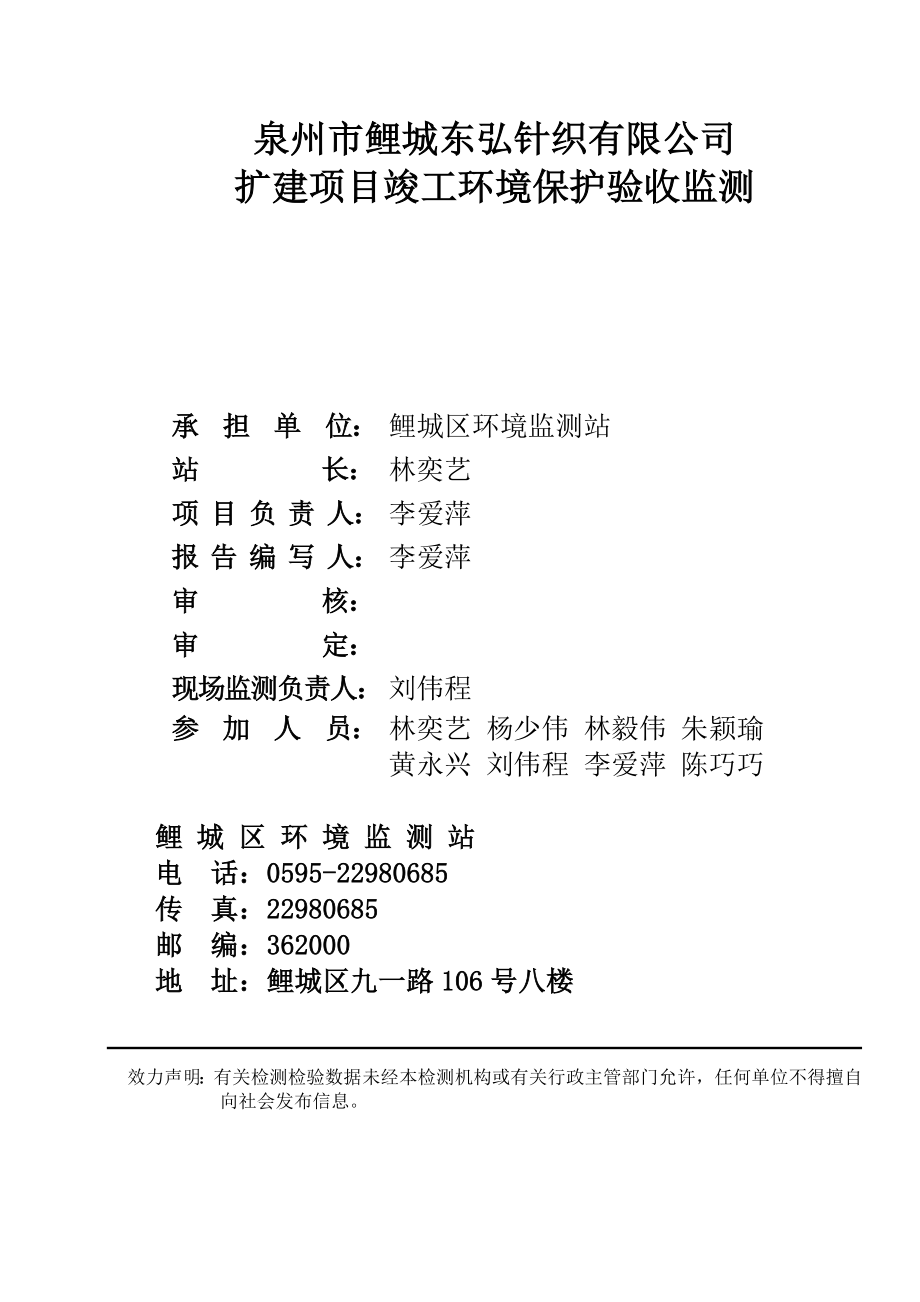 泉州市鲤城东弘针织有限公司
扩建项目竣工环境保护验收监测

承 担 单 位：鲤城区环境监测站
站 长：林奕艺
项 目 负 责 人：李爱萍
报 告 编 写 人：李爱萍
审 核：
审 定：
现场监测负责人：刘伟程
参 加 人 员：林奕艺 杨少伟 林毅伟 朱颖瑜 黄永兴 刘伟程 李爱萍 陈巧巧

鲤 城 区 环 境 监 测 站
电 话：0595-22980685
传 真：22980685
邮 编：362000
地 址：鲤城区九一路 106 号八楼

效力声明：有关检测检验数据未经本检测机构或有关行政主管部门允许，任何单位不得擅自向社会发布信息。